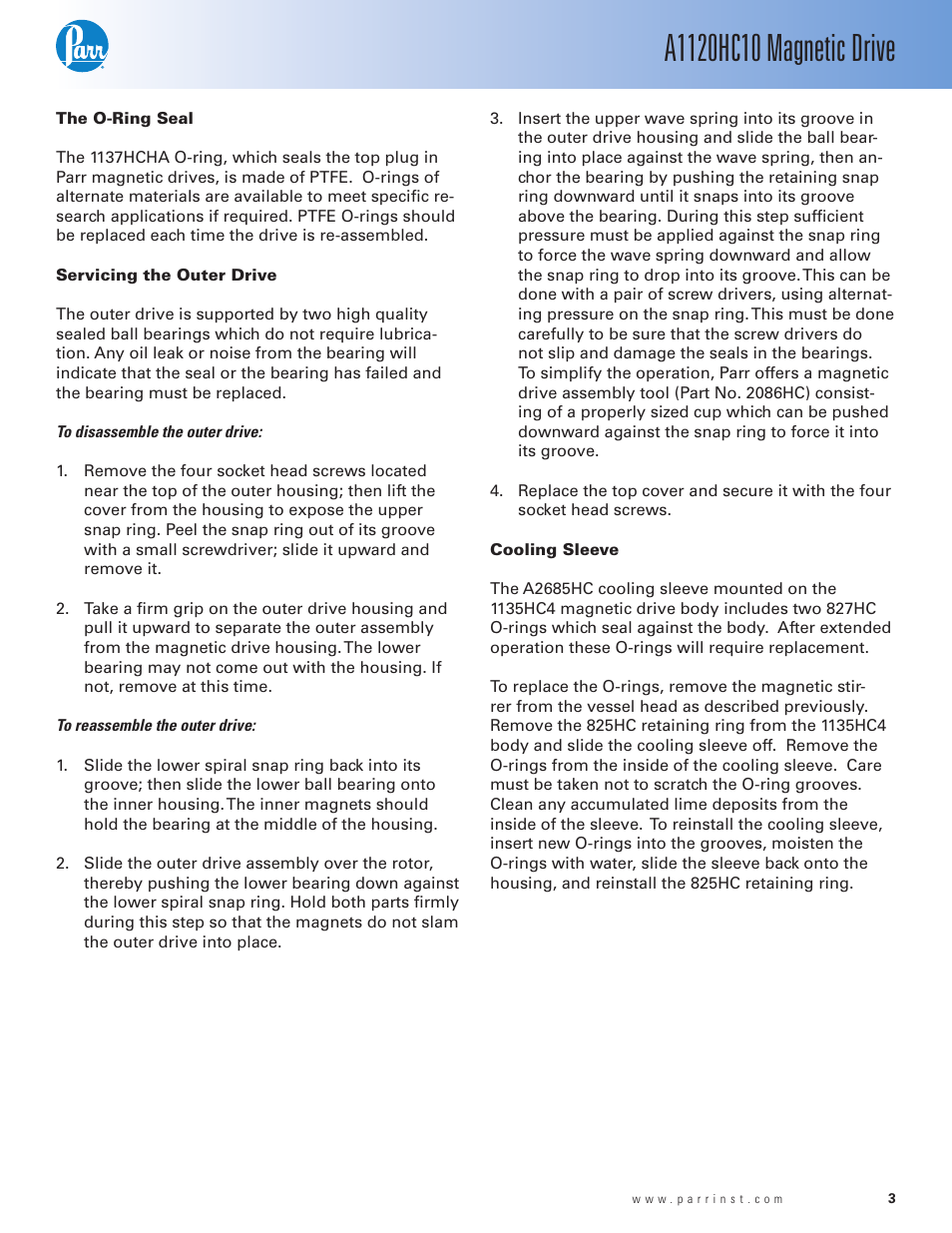 Parr

A1120HC10 Magnetic Drive

The O-Ring Seal

The 1137HCHA O-ring, which seals the top plug in Parr magnetic drives, is made of PTFE. O-rings of alternate materials are available to meet specific research applications if required. PTFE O-rings should be replaced each time the drive is re-assembled.

Servicing the Outer Drive

The outer drive is supported by two high quality sealed ball bearings which do not require lubrication. Any oil leak or noise from the bearing will indicate that the seal or the bearing has failed and the bearing must be replaced.

To disassemble the outer drive:

1. Remove the four socket head screws located near the top of the outer housing; then lift the cover from the housing to expose the upper snap ring. Peel the snap ring out of its groove with a small screwdriver; slide it upward and remove it.

2. Take a firm grip on the outer drive housing and pull it upward to separate the outer assembly from the magnetic drive housing. The lower bearing may not come out with the housing. If not, remove at this time.

To reassemble the outer drive:

1. Slide the lower spiral snap ring back into its groove; then slide the lower ball bearing onto the inner housing. The inner magnets should hold the bearing at the middle of the housing.

2. Slide the outer drive assembly over the rotor, thereby pushing the lower bearing down against the lower spiral snap ring. Hold both parts firmly during this step so that the magnets do not slam the outer drive into place.

3. Insert the upper wave spring into its groove in the outer drive housing and slide the ball bearing into place against the wave spring, then anchor the bearing by pushing the retaining snap ring downward until it snaps into its groove above the bearing. During this step sufficient pressure must be applied against the snap ring to force the wave spring downward and allow the snap ring to drop into its groove. This can be done with a pair of screw drivers, using alternating pressure on the snap ring. This must be done carefully to be sure that the screw drivers do not slip and damage the seals in the bearings. To simplify the operation, Parr offers a magnetic drive assembly tool (Part No. 2086HC) consisting of a properly sized cup which can be pushed downward against the snap ring to force it into its groove.

4. Replace the top cover and secure it with the four socket head screws.

Cooling Sleeve

The A2685HC cooling sleeve mounted on the 1135HC4 magnetic drive body includes two 827HC O-rings which seal against the body. After extended operation these O-rings will require replacement.

To replace the O-rings, remove the magnetic stirrer from the vessel head as described previously. Remove the 825HC retaining ring from the 1135HC4 body and slide the cooling sleeve off. Remove the O-rings from the inside of the cooling sleeve. Care must be taken not to scratch the O-ring grooves. Clean any accumulated lime deposits from the inside of the sleeve. To reinstall the cooling sleeve, insert new O-rings into the grooves, moisten the O-rings with water, slide the sleeve back onto the housing, and reinstall the 825HC retaining ring.

www.parrinst.com 3